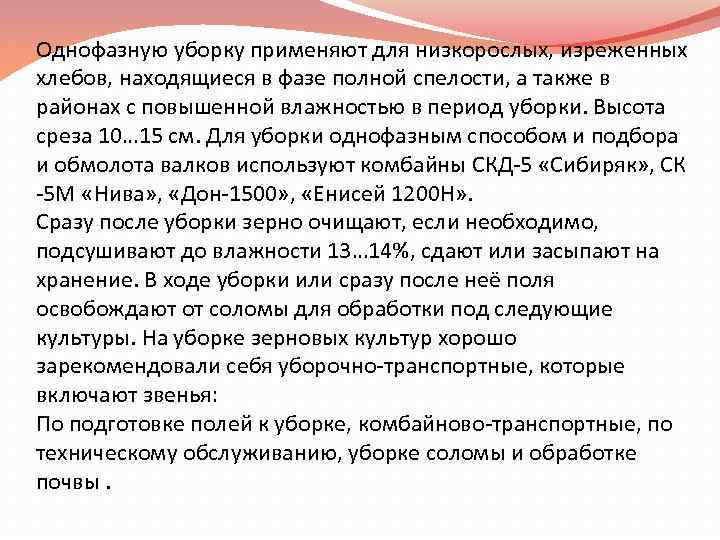 Однофазную уборку применяют для низкорослых, изреженных хлебов, находящиеся в фазе полной спелости, а также в районах с повышенной влажностью в период уборки. Высота среза 10...15 см. Для уборки однофазным способом и подбора и обмолота валков используют комбайны СКД-5 «Сибиряк», СК -5М «Нива», «Дон-1500», «Енисей 1200Н».

Сразу после уборки зерно очищают, если необходимо, подсушивают до влажности 13...14%, сдают или засыпают на хранение. В ходе уборки или сразу после неё поля освобождают от соломы для обработки под следующие культуры. На уборке зерновых культур хорошо зарекомендовали себя уборочно-транспортные, которые включают звенья:

По подготовке полей к уборке, комбайново-транспортные, по техническому обслуживанию, уборке соломы и обработке почвы .